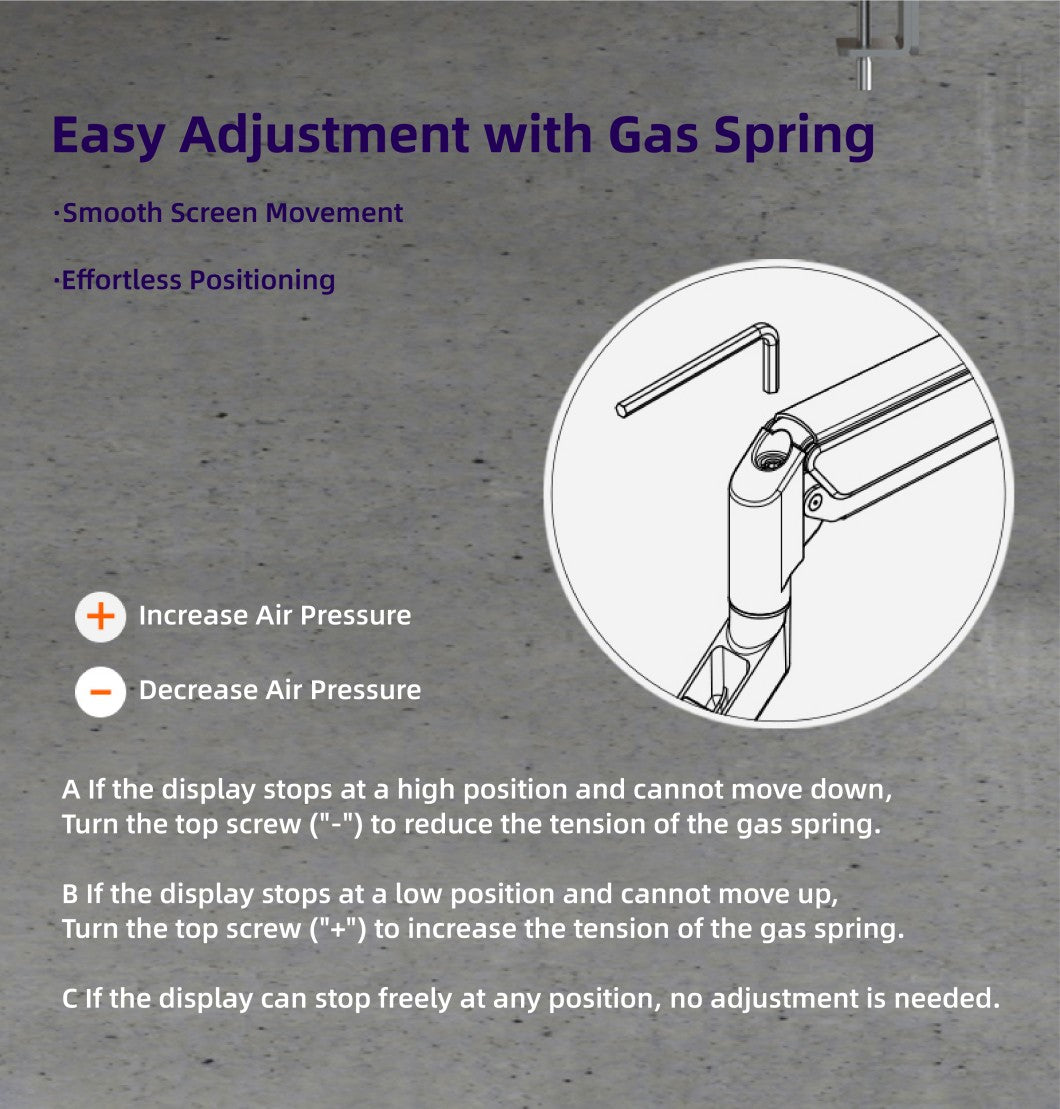 Easy Adjustment with Gas Spring

·Smooth Screen Movement

·Effortless Positioning

+ Increase Air Pressure

− Decrease Air Pressure

A If the display stops at a high position and cannot move down, Turn the top screw ("-") to reduce the tension of the gas spring.

B If the display stops at a low position and cannot move up, Turn the top screw ("+") to increase the tension of the gas spring.

C If the display can stop freely at any position, no adjustment is needed.